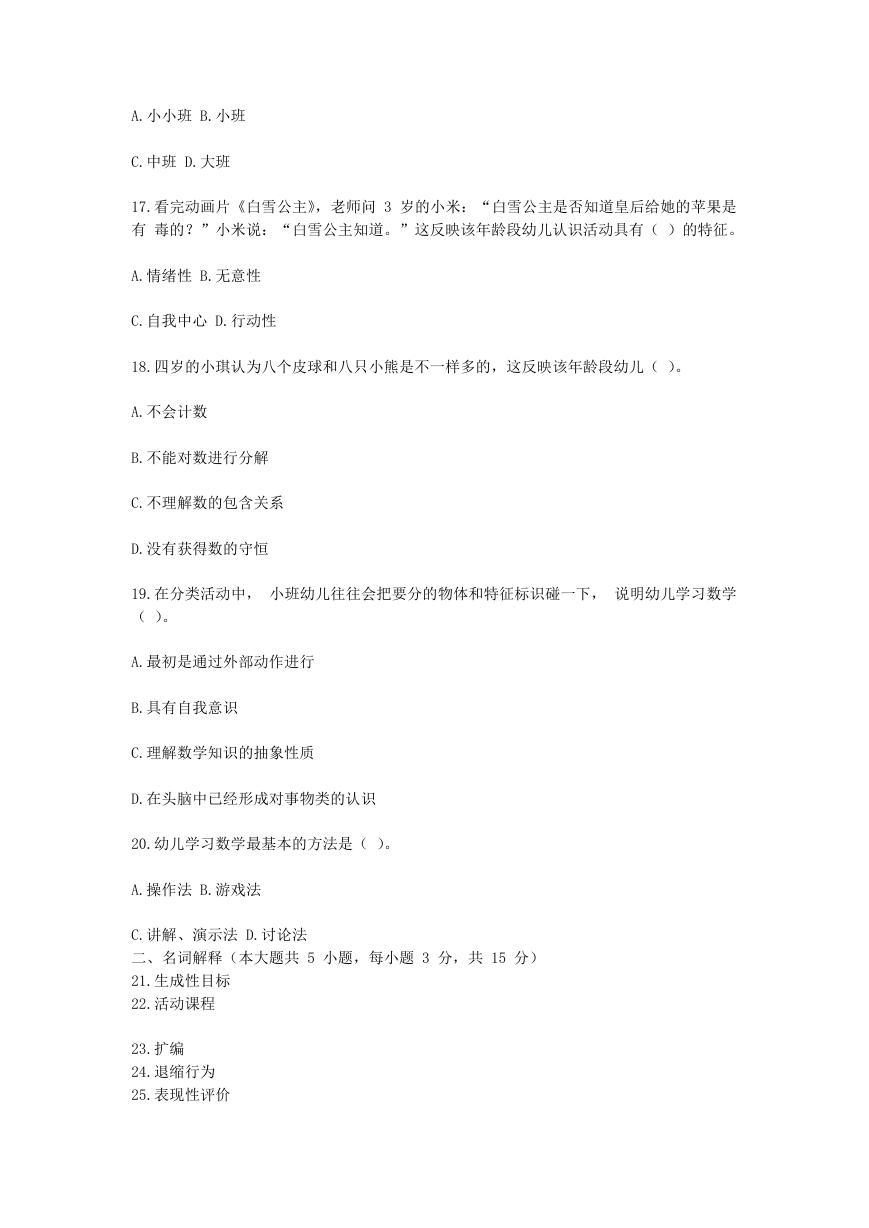 A. 小小班 B. 小班

C. 中班 D. 大班

17. 看完动画片《白雪公主》，老师问 3 岁的小米：“白雪公主是否知道皇后给她的苹果是有 毒的？”小米说：“白雪公主知道。”这反映该年龄段幼儿认识活动具有（ ）的特征。

A. 情绪性 B. 无意性

C. 自我中心 D. 行动性

18. 四岁的小琪认为八个皮球和八只小熊是不一样多的，这反映该年龄段幼儿（ ）。

A. 不会计数

B. 不能对数进行分解

C. 不理解数的包含关系

D. 没有获得数的守恒

19. 在分类活动中， 小班幼儿往往会把要分的物体和特征标识碰一下， 说明幼儿学习数学（ ）。

A. 最初是通过外部动作进行

B. 具有自我意识

C. 理解数学知识的抽象性质

D. 在头脑中已经形成对事物类的认识

20. 幼儿学习数学最基本的方法是（ ）。

A. 操作法 B. 游戏法

C. 讲解、演示法 D. 讨论法

二、名词解释（本大题共 5 小题，每小题 3 分，共 15 分）
21. 生成性目标
22. 活动课程

23. 扩编
24. 退缩行为
25. 表现性评价